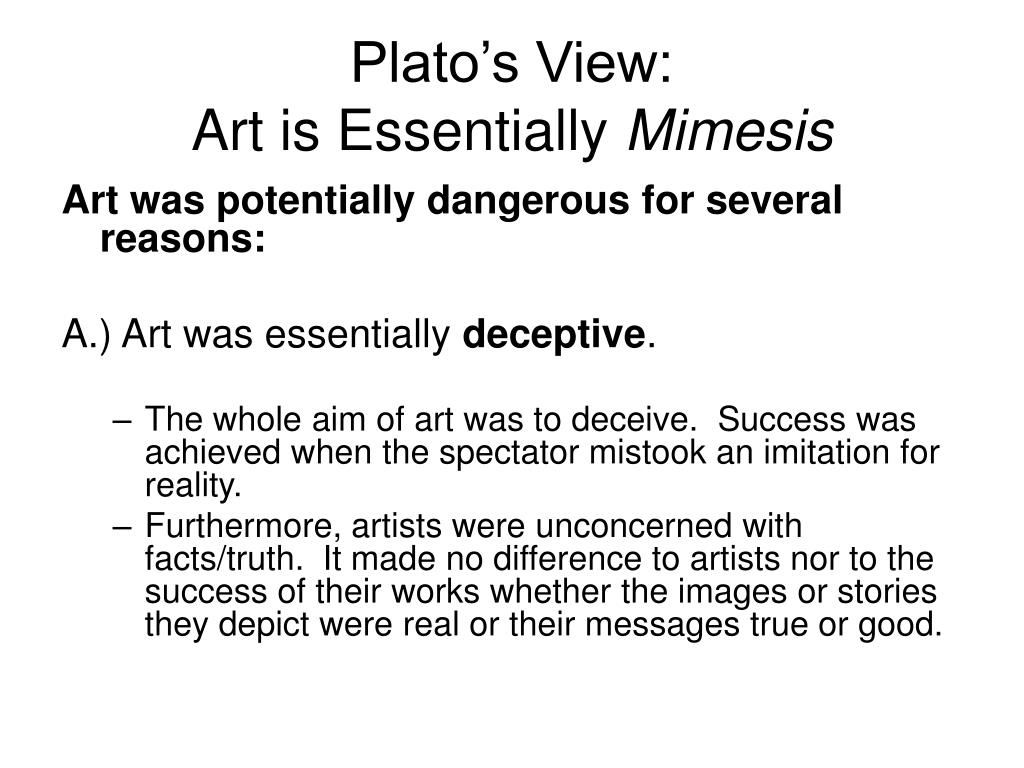 Plato’s View:
Art is Essentially Mimesis

Art was potentially dangerous for several reasons:

A.) Art was essentially deceptive.

– The whole aim of art was to deceive. Success was achieved when the spectator mistook an imitation for reality.
– Furthermore, artists were unconcerned with facts/truth. It made no difference to artists nor to the success of their works whether the images or stories they depict were real or their messages true or good.